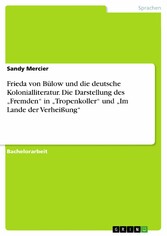 Sprachen

Sandy Mercier

Frieda von Bülow und die deutsche Kolonialliteratur. Die Darstellung des „Fremden“ in „Tropenkoller“ und „Im Lande der Verheißung“

Bachelorarbeit

GRIN